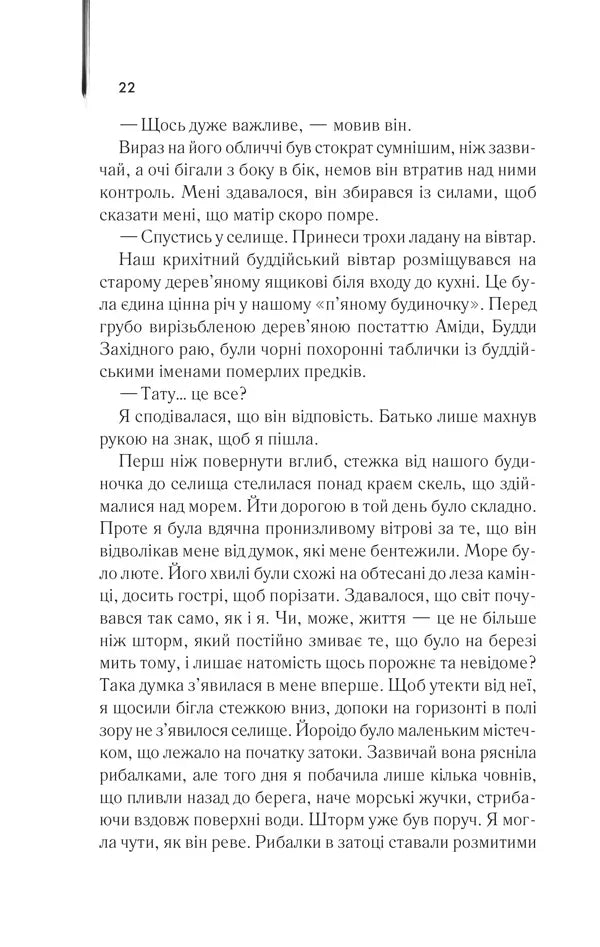 22

— Щось дуже важливе, — мовив він.

Вираз на його обличчі був стократ сумнішим, ніж зазвичай, а очі бігали з боку в бік, немов він втратив над ними контроль. Мені здавалося, він збирався із силами, щоб сказати мені, що матір скоро помре.

— Спустись у селище. Принеси трохи ладану на вівтар.

Наш крихітний буддійський вівтар розміщувався на старому дерев'яному ящикові біля входу до кухні. Це була єдина цінна річ у нашому «п'яному будиночку». Перед грубо вирізьбленою дерев'яною постаттю Аміди, Будди Західного раю, були чорні похоронні таблички із буддійськими іменами померлих предків.

— Тату… це все?

Я сподівалася, що він відповість. Батько лише махнув рукою на знак, щоб я пішла.

Перш ніж повернути вглиб, стежка від нашого будиночка до селища стелилася понад краєм скель, що здіймалися над морем. Йти дорогою в той день було складно. Проте я була вдячна пронизливому вітрові за те, що він відволікав мене від думок, які мене бентежили. Море було люте. Його хвилі були схожі на обтесані до леза камінці, досить гострі, щоб порізати. Здавалося, що світ почувався так само, як і я. Чи, може, життя — це не більше ніж шторм, який постійно змиває те, що було на березі мить тому, і лишає натомість щось порожнє та невідоме? Така думка з'явилася в мене вперше. Щоб утекти від неї, я щосили бігла стежкою вниз, допоки на горизонті в полі зору не з'явилося селище. Йороідо було маленьким містечком, що лежало на початку затоки. Зазвичай вона рясніла рибалками, але того дня я побачила лише кілька човнів, що пливли назад до берега, наче морські жучки, стрибаючи вздовж поверхні води. Шторм уже був поруч. Я могла чути, як він реве. Рибалки в затоці ставали розмитими